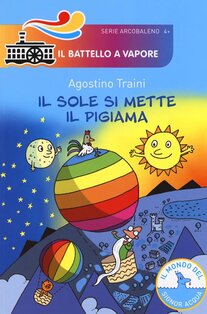 SERIE ARCOBALENO 4+

IL BATTELLO A VAPORE

Agostino Traini

IL SOLE SI METTE IL PIGIAMA

IL MONDO DEL SIGNOR ACQUA